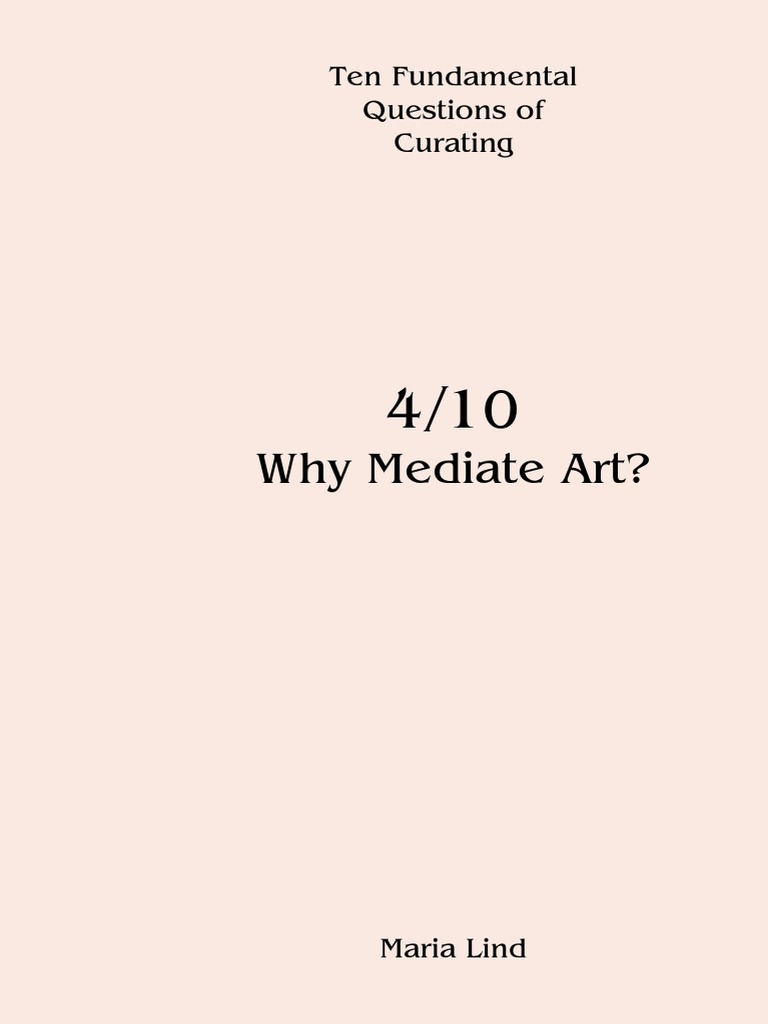 Ten Fundamental Questions of Curating

4/10
Why Mediate Art?

Maria Lind